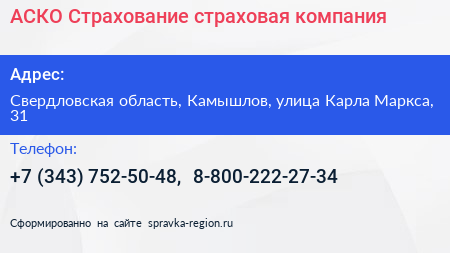 АСКО Страхование страховая компания

Адрес:

Свердловская область, Камышлов, улица Карла Маркса, 31

Телефон:

+7 (343) 752-50-48, 8-800-222-27-34

Сформированно на сайте spravka-region.ru